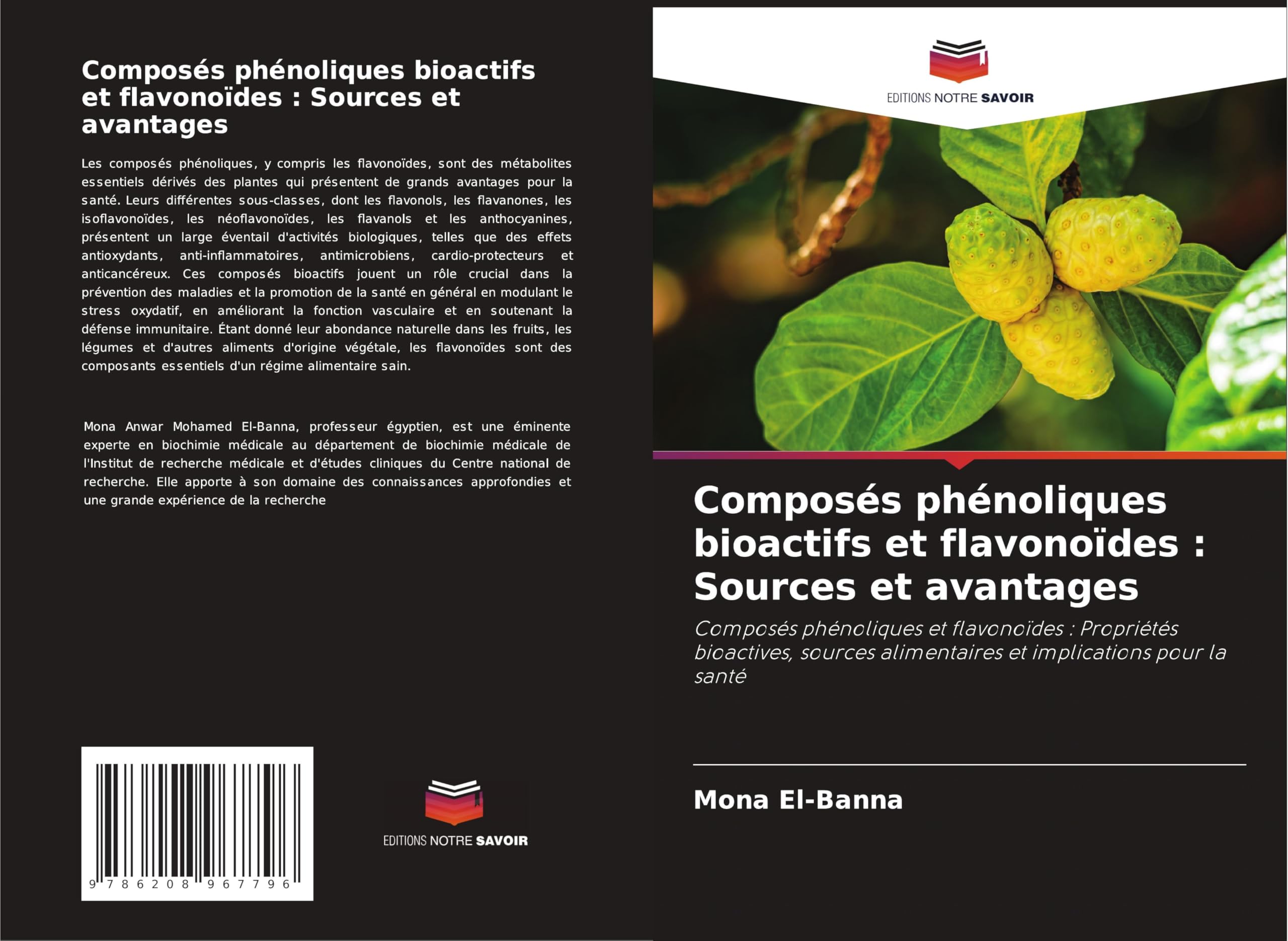 Composés phénoliques bioactifs et flavonoïdes : Sources et avantages

Les composés phénoliques, y compris les flavonoïdes, sont des métabolites essentiels dérivés des plantes qui présentent de grands avantages pour la santé. Leurs différentes sous-classes, dont les flavonols, les flavanones, les isoflavonoïdes, les néoflavonoïdes, les flavanols et les anthocyanines, présentent un large éventail d'activités biologiques, telles que des effets antioxydants, anti-inflammatoires, antimicrobiens, cardio-protecteurs et anticancéreux. Ces composés bioactifs jouent un rôle crucial dans la prévention des maladies et la promotion de la santé en général en modulant le stress oxydatif, en améliorant la fonction vasculaire et en soutenant la défense immunitaire. Étant donné leur abondance naturelle dans les fruits, les légumes et d'autres aliments d'origine végétale, les flavonoïdes sont des composants essentiels d'un régime alimentaire sain.

Mona Anwar Mohamed El-Banna, professeur égyptien, est une éminente experte en biochimie médicale au département de biochimie médicale de l'Institut de recherche médicale et d'études cliniques du Centre national de recherche. Elle apporte à son domaine des connaissances approfondies et une grande expérience de la recherche

9 786208 967796

EDITIONS NOTRE SAVOIR

EDITIONS NOTRE SAVOIR

Composés phénoliques bioactifs et flavonoïdes : Sources et avantages

Composés phénoliques et flavonoïdes : Propriétés bioactives, sources alimentaires et implications pour la santé

Mona El-Banna